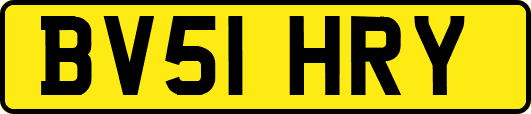 BV51 HRY